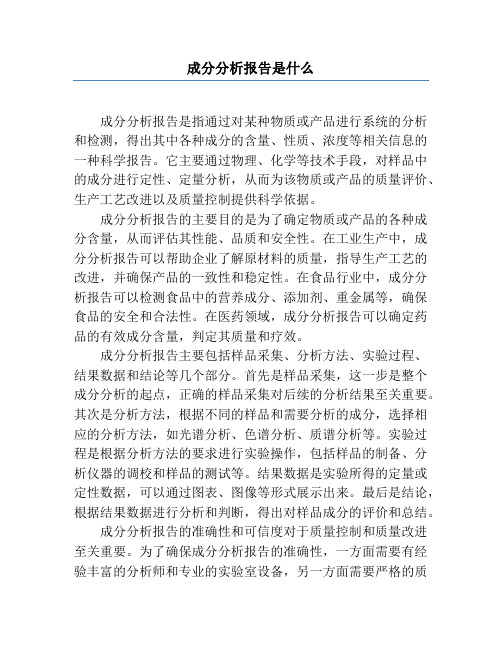 成分分析报告是什么

成分分析报告是指通过对某种物质或产品进行系统的分析和检测，得出其中各种成分的含量、性质、浓度等相关信息的一种科学报告。它主要通过物理、化学等技术手段，对样品中的成分进行定性、定量分析，从而为该物质或产品的质量评价、生产工艺改进以及质量控制提供科学依据。

成分分析报告的主要目的是为了确定物质或产品的各种成分含量，从而评估其性能、品质和安全性。在工业生产中，成分分析报告可以帮助企业了解原材料的质量，指导生产工艺的改进，并确保产品的一致性和稳定性。在食品行业中，成分分析报告可以检测食品中的营养成分、添加剂、重金属等，确保食品的安全和合法性。在医药领域，成分分析报告可以确定药品的有效成分含量，判定其质量和疗效。

成分分析报告主要包括样品采集、分析方法、实验过程、结果数据和结论等几个部分。首先是样品采集，这一步是整个成分分析的起点，正确的样品采集对后续的分析结果至关重要。其次是分析方法，根据不同的样品和需要分析的成分，选择相应的分析方法，如光谱分析、色谱分析、质谱分析等。实验过程是根据分析方法的要求进行实验操作，包括样品的制备、分析仪器的调校和样品的测试等。结果数据是实验所得的定量或定性数据，可以通过图表、图像等形式展示出来。最后是结论，根据结果数据进行分析和判断，得出对样品成分的评价和总结。

成分分析报告的准确性和可信度对于质量控制和质量改进至关重要。为了确保成分分析报告的准确性，一方面需要有经验丰富的分析师和专业的实验室设备，另一方面需要严格的质